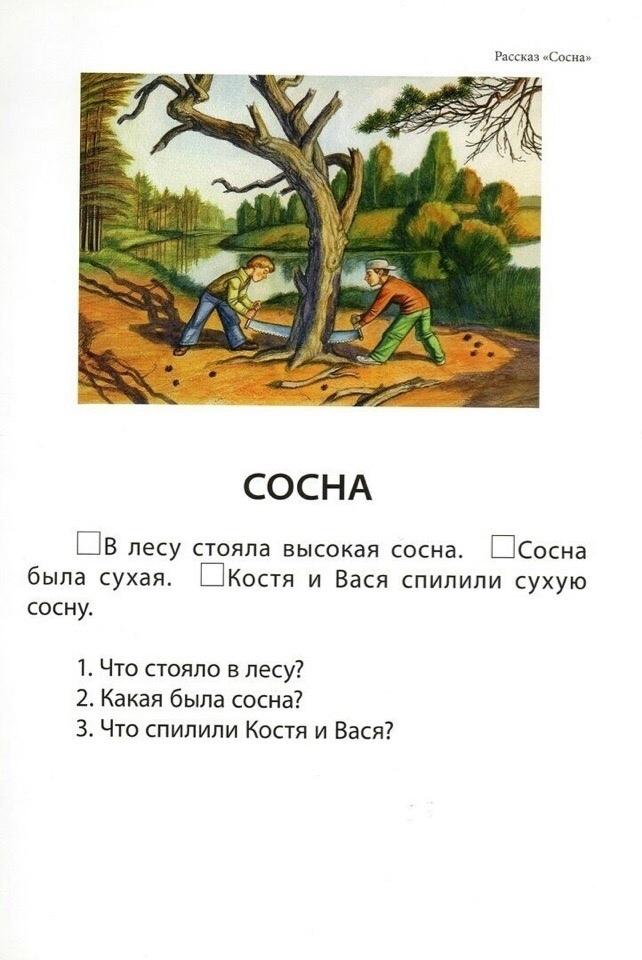 Рассказ «Сосна»

СОСНА

□В лесу стояла высокая сосна. □Сосна была сухая. □Костя и Вася спилили сухую сосну.

1. Что стояло в лесу?
2. Какая была сосна?
3. Что спилили Костя и Вася?